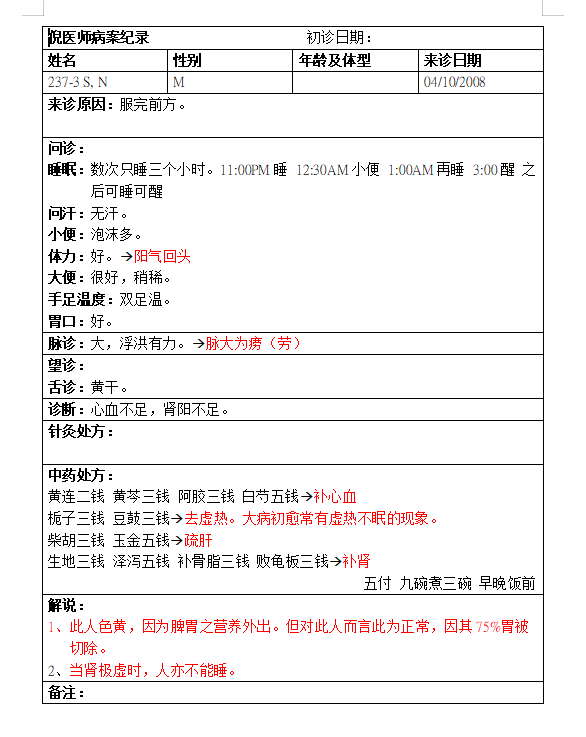 倪医师病案纪录　　初诊日期：

| 姓名 | 性别 | 年龄及体型 | 来诊日期 |
|---|---|---|---|
| 237-3 S, N | M | | 04/10/2008 |

来诊原因：服完前方。

问诊：
睡眠：数次只睡三个小时。11:00PM 睡 12:30AM 小便 1:00AM 再睡 3:00 醒 之后可睡可醒
问汗：无汗。
小便：泡沫多。
体力：好。→阳气回头
大便：很好，稍稀。
手足温度：双足温。
胃口：好。

脉诊：大，浮洪有力。→脉大为痨（劳）

望诊：
舌诊：黄干。

诊断：心血不足，肾阳不足。

针灸处方：

中药处方：
黄连二钱 黄芩三钱 阿胶三钱 白芍五钱→补心血
栀子三钱 豆豉三钱→去虚热。大病初愈常有虚热不眠的现象。
柴胡三钱 玉金五钱→疏肝
生地三钱 泽泻五钱 补骨脂三钱 败龟板三钱→补肾
五付 九碗煮三碗 早晚饭前

解说：
1、此人色黄，因为脾胃之营养外出。但对此人而言此为正常，因其 75%胃被切除。
2、当肾极虚时，人亦不能睡。

备注：